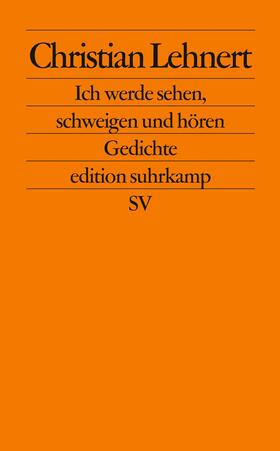 Christian Lehnert

Ich werde sehen, schweigen und hören

Gedichte

edition suhrkamp

SV